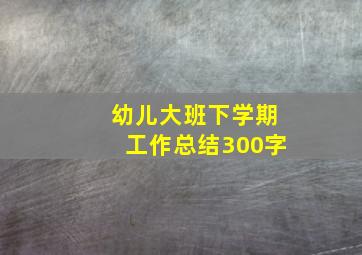 幼儿大班下学期
工作总结300字